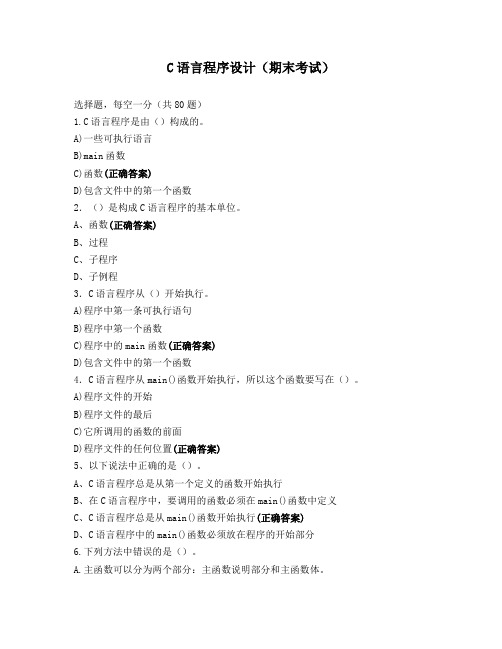 C 语言程序设计（期末考试）

选择题，每空一分（共 80 题）

1. C 语言程序是由（）构成的。

A)一些可执行语言

B)main 函数

C)函数(正确答案)

D)包含文件中的第一个函数

2. （）是构成 C 语言程序的基本单位。

A、函数(正确答案)

B、过程

C、子程序

D、子例程

3. C 语言程序从（）开始执行。

A)程序中第一条可执行语句

B)程序中第一个函数

C)程序中的 main 函数(正确答案)

D)包含文件中的第一个函数

4. C 语言程序从 main()函数开始执行，所以这个函数要写在（）。

A)程序文件的开始

B)程序文件的最后

C)它所调用的函数的前面

D)程序文件的任何位置(正确答案)

5、以下说法中正确的是（）。

A、C 语言程序总是从第一个定义的函数开始执行

B、在 C 语言程序中，要调用的函数必须在 main()函数中定义

C、C 语言程序总是从 main()函数开始执行(正确答案)

D、C 语言程序中的 main()函数必须放在程序的开始部分

6. 下列方法中错误的是（）。

A. 主函数可以分为两个部分：主函数说明部分和主函数体。